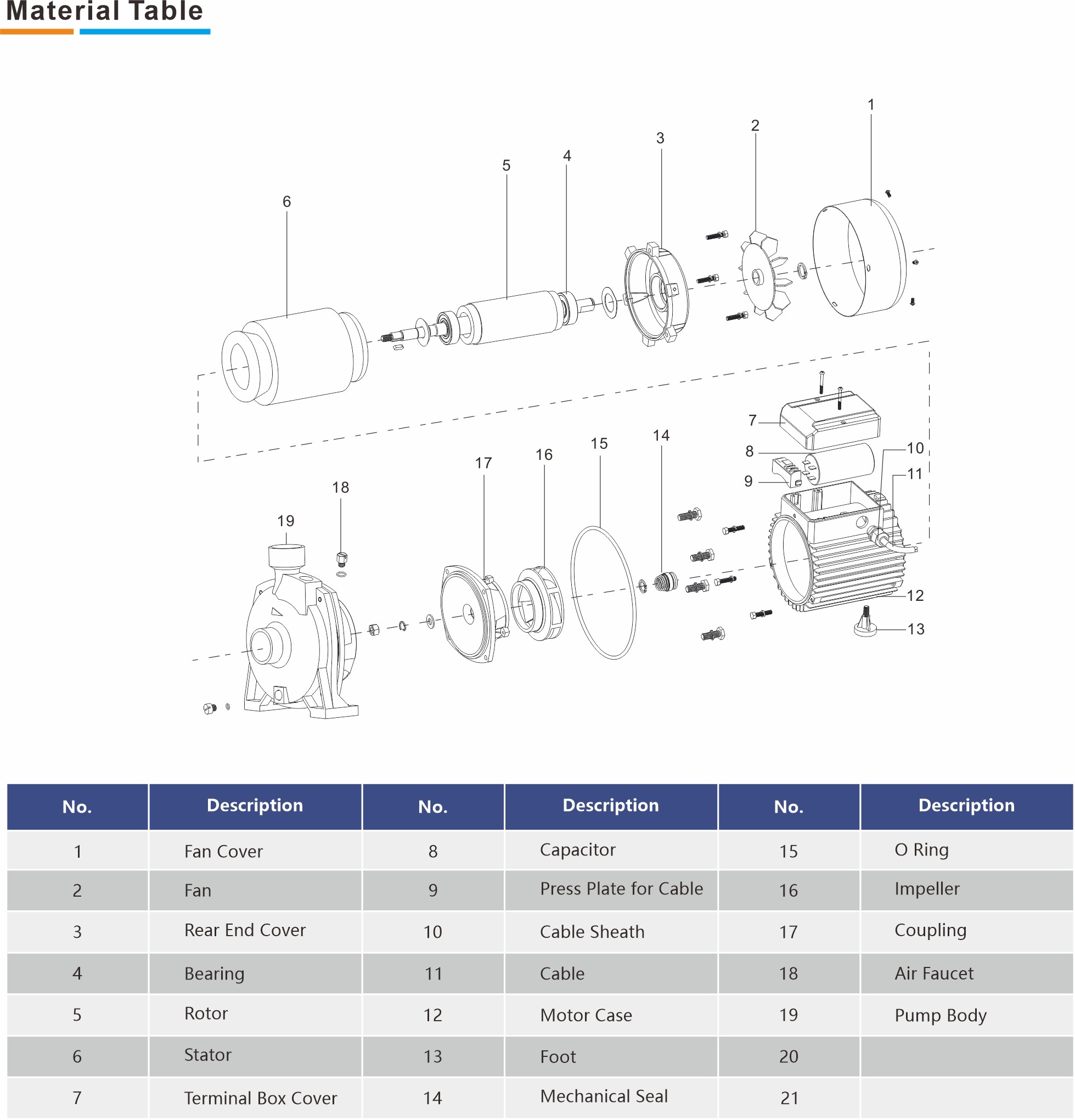 Material Table

1
2
3
4
5
6
7
8
9
10
11
12
13
14
15
16
17
18
19

| No. | Description | No. | Description | No. | Description |
|---|---|---|---|---|---|
| 1 | Fan Cover | 8 | Capacitor | 15 | O Ring |
| 2 | Fan | 9 | Press Plate for Cable | 16 | Impeller |
| 3 | Rear End Cover | 10 | Cable Sheath | 17 | Coupling |
| 4 | Bearing | 11 | Cable | 18 | Air Faucet |
| 5 | Rotor | 12 | Motor Case | 19 | Pump Body |
| 6 | Stator | 13 | Foot | 20 | |
| 7 | Terminal Box Cover | 14 | Mechanical Seal | 21 | |